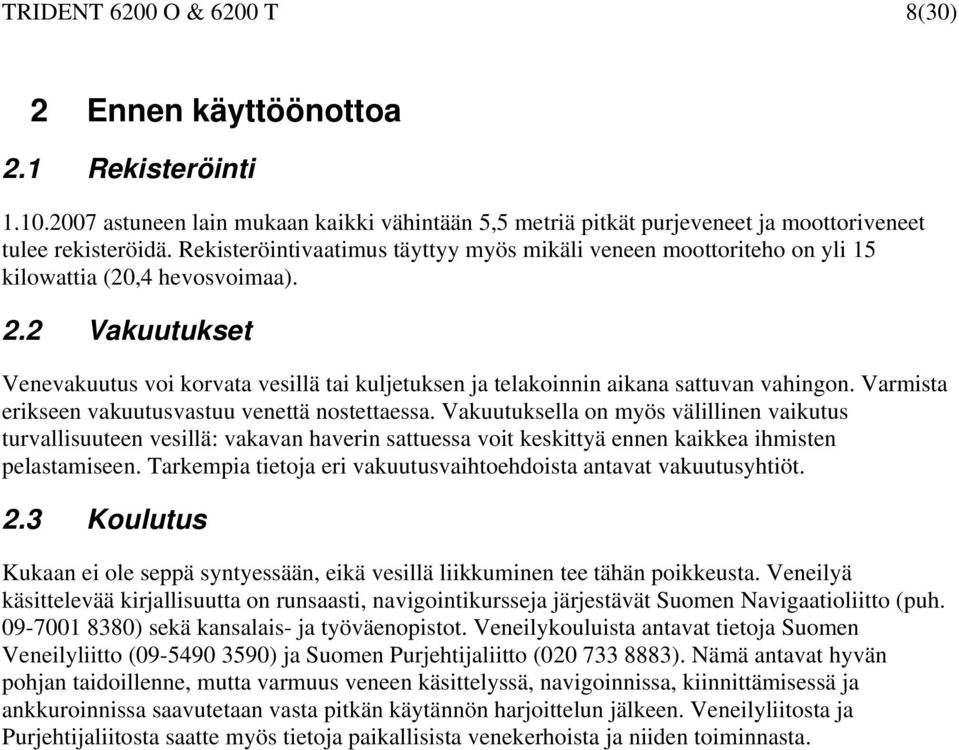 TRIDENT 6200 O & 6200 T 8(30)

2 Ennen käyttöönottoa

2.1 Rekisteröinti

1.10.2007 astuneen lain mukaan kaikki vähintään 5,5 metriä pitkät purjeveneet ja moottoriveneet tulee rekisteröidä. Rekisteröintivaatimus täyttyy myös mikäli veneen moottoriteho on yli 15 kilowattia (20,4 hevosvoimaa).

2.2 Vakuutukset

Venevakuutus voi korvata vesillä tai kuljetuksen ja telakoinnin aikana sattuvan vahingon. Varmista erikseen vakuutusvastuu venettä nostettaessa. Vakuutuksella on myös välillinen vaikutus turvallisuuteen vesillä: vakavan haverin sattuessa voit keskittyä ennen kaikkea ihmisten pelastamiseen. Tarkempia tietoja eri vakuutusvaihtoehdoista antavat vakuutusyhtiöt.

2.3 Koulutus

Kukaan ei ole seppä syntyessään, eikä vesillä liikkuminen tee tähän poikkeusta. Veneilyä käsittelevää kirjallisuutta on runsaasti, navigointikursseja järjestävät Suomen Navigaatioliitto (puh. 09-7001 8380) sekä kansalais- ja työväenopistot. Veneilykouluista antavat tietoja Suomen Veneilyliitto (09-5490 3590) ja Suomen Purjehtijaliitto (020 733 8883). Nämä antavat hyvän pohjan taidoillenne, mutta varmuus veneen käsittelyssä, navigoinnissa, kiinnittämisessä ja ankkuroinnissa saavutetaan vasta pitkän käytännön harjoittelun jälkeen. Veneilyliitosta ja Purjehtijaliitosta saatte myös tietoja paikallisista venekerhoista ja niiden toiminnasta.